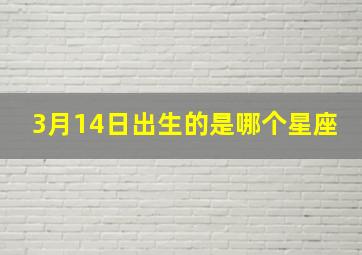 3月14日出生的是哪个星座